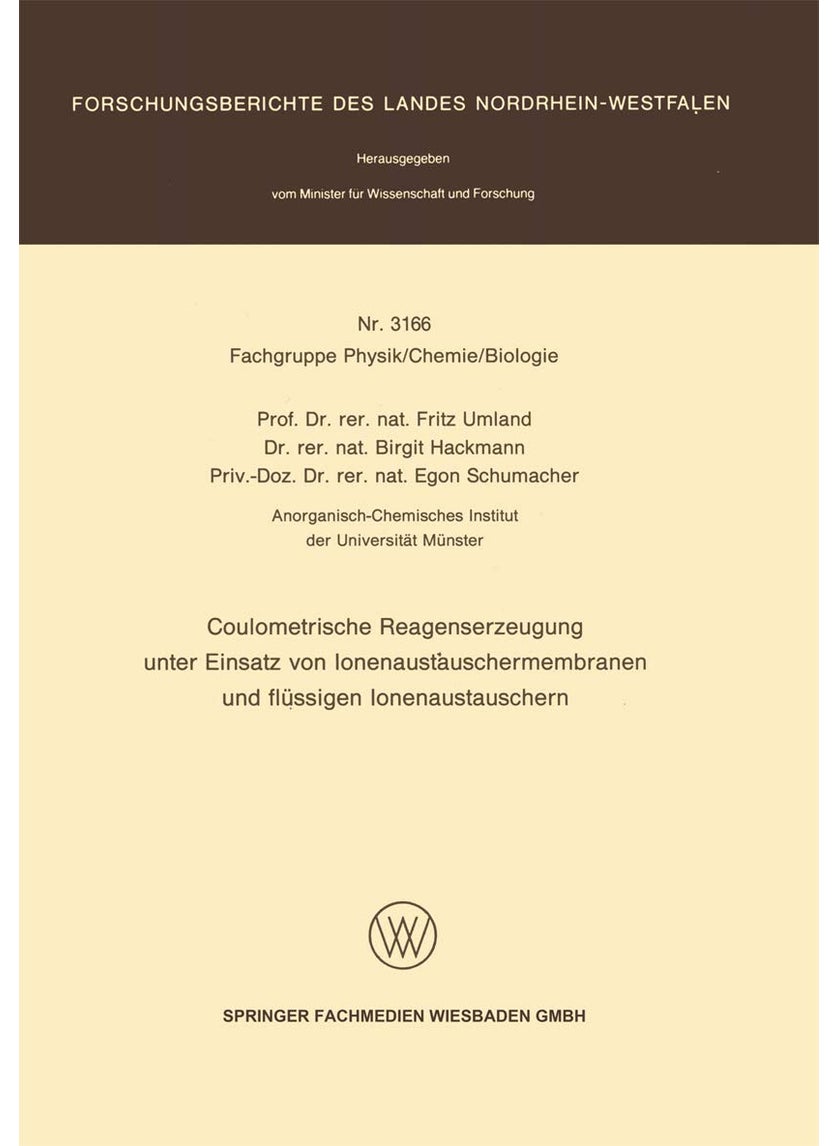 FORSCHUNGSBERICHTE DES LANDES NORDRHEIN-WESTFALEN

Herausgegeben

vom Minister für Wissenschaft und Forschung

Nr. 3166
Fachgruppe Physik/Chemie/Biologie

Prof. Dr. rer. nat. Fritz Umland
Dr. rer. nat. Birgit Hackmann
Priv.-Doz. Dr. rer. nat. Egon Schumacher

Anorganisch-Chemisches Institut
der Universität Münster

Coulometrische Reagenserzeugung
unter Einsatz von Ionenaustauschermembranen
und flüssigen Ionenaustauschern

SPRINGER FACHMEDIEN WIESBADEN GMBH